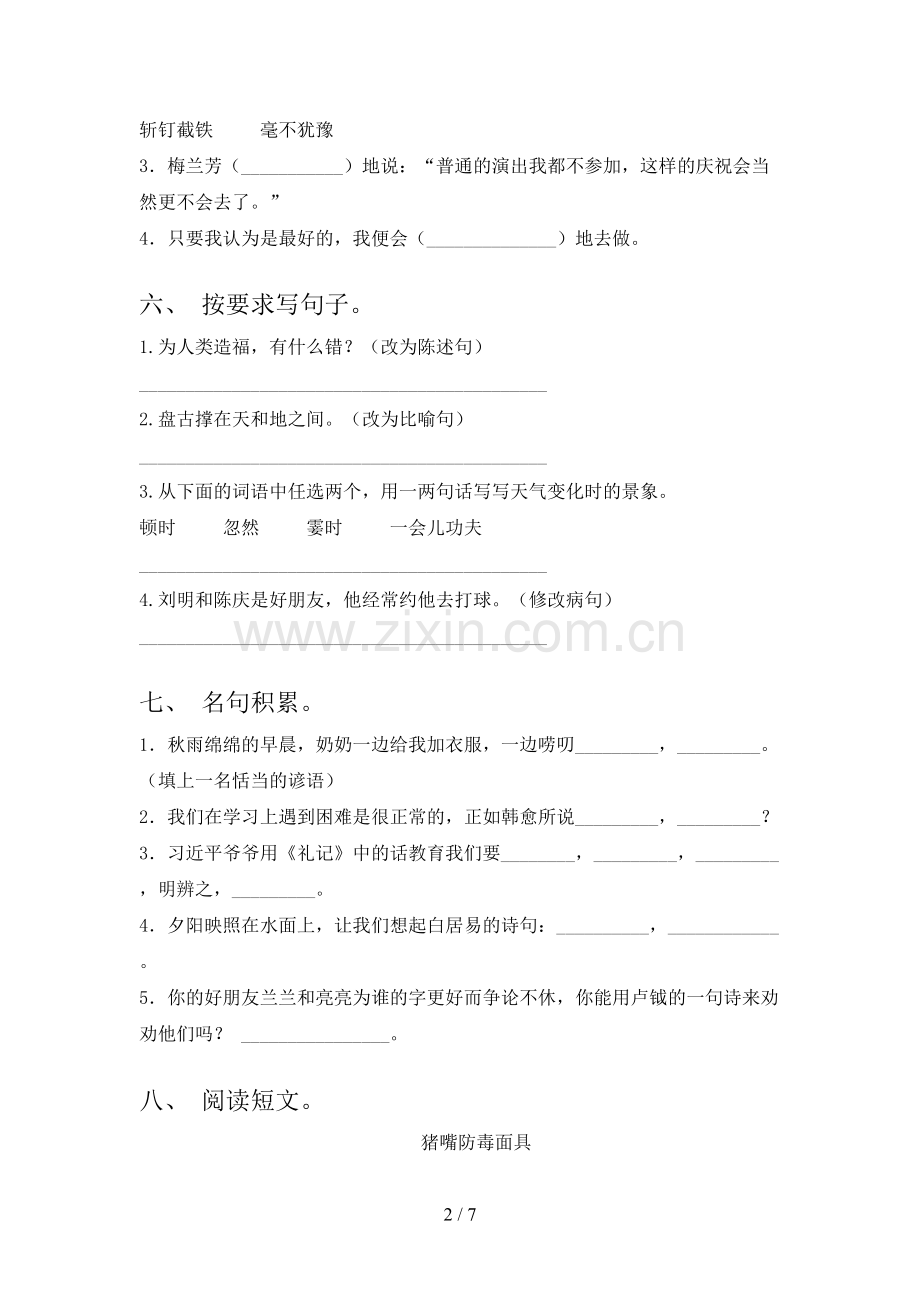 斩钉截铁　毫不犹豫

3．梅兰芳（____）地说：“普通的演出我都不参加，这样的庆祝会当然更不会去了。”

4．只要我认为是最好的，我便会（____）地去做。

六、 按要求写句子。

1.为人类造福，有什么错？（改为陈述句）

____

2.盘古撑在天和地之间。（改为比喻句）

____

3.从下面的词语中任选两个，用一两句话写写天气变化时的景象。

顿时　忽然　霎时　一会儿功夫

____

4.刘明和陈庆是好朋友，他经常约他去打球。（修改病句）

____

七、 名句积累。

1．秋雨绵绵的早晨，奶奶一边给我加衣服，一边唠叨____，____。（填上一名恬当的谚语）

2．我们在学习上遇到困难是很正常的，正如韩愈所说____，____？

3．习近平爷爷用《礼记》中的话教育我们要____，____，____，明辨之，____。

4．夕阳映照在水面上，让我们想起白居易的诗句：____，____。

5．你的好朋友兰兰和亮亮为谁的字更好而争论不休，你能用卢钺的一句诗来劝劝他们吗？ ____。

八、 阅读短文。

猪嘴防毒面具

2 / 7

www.zixin.com.cn